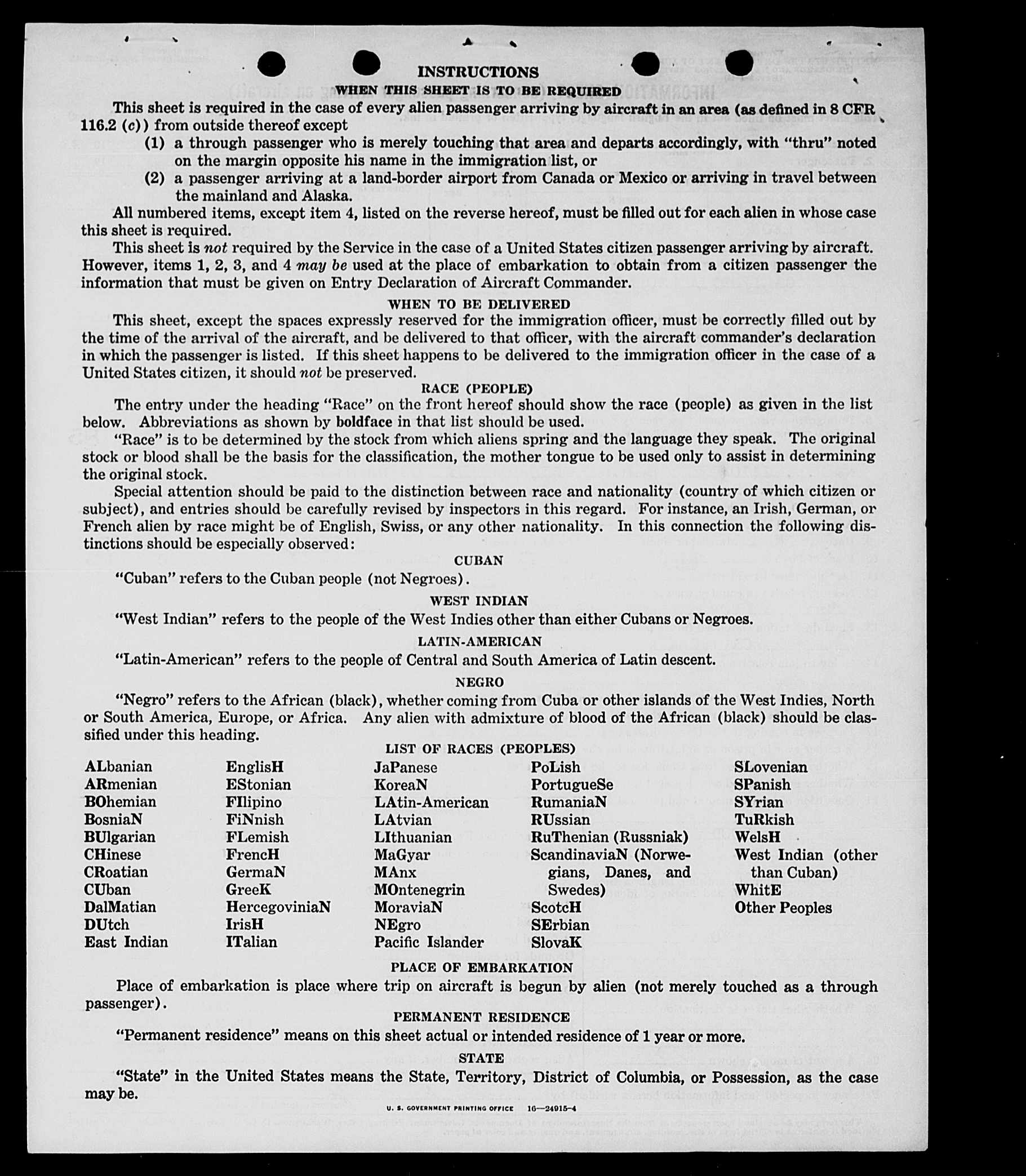 INSTRUCTIONS

WHEN THIS SHEET IS TO BE REQUIRED

This sheet is required in the case of every alien passenger arriving by aircraft in an area (as defined in 8 CFR 116.2 (c)) from outside thereof except

(1) a through passenger who is merely touching that area and departs accordingly, with "thru" noted on the margin opposite his name in the immigration list, or

(2) a passenger arriving at a land-border airport from Canada or Mexico or arriving in travel between the mainland and Alaska.

All numbered items, except item 4, listed on the reverse hereof, must be filled out for each alien in whose case this sheet is required.

This sheet is not required by the Service in the case of a United States citizen passenger arriving by aircraft. However, items 1, 2, 3, and 4 may be used at the place of embarkation to obtain from a citizen passenger the information that must be given on Entry Declaration of Aircraft Commander.

WHEN TO BE DELIVERED

This sheet, except the spaces expressly reserved for the immigration officer, must be correctly filled out by the time of the arrival of the aircraft, and be delivered to that officer, with the aircraft commander's declaration in which the passenger is listed. If this sheet happens to be delivered to the immigration officer in the case of a United States citizen, it should not be preserved.

RACE (PEOPLE)

The entry under the heading "Race" on the front hereof should show the race (people) as given in the list below. Abbreviations as shown by boldface in that list should be used.

"Race" is to be determined by the stock from which aliens spring and the language they speak. The original stock or blood shall be the basis for the classification, the mother tongue to be used only to assist in determining the original stock.

Special attention should be paid to the distinction between race and nationality (country of which citizen or subject), and entries should be carefully revised by inspectors in this regard. For instance, an Irish, German, or French alien by race might be of English, Swiss, or any other nationality. In this connection the following distinctions should be especially observed:

CUBAN

"Cuban" refers to the Cuban people (not Negroes).

WEST INDIAN

"West Indian" refers to the people of the West Indies other than either Cubans or Negroes.

LATIN-AMERICAN

"Latin-American" refers to the people of Central and South America of Latin descent.

NEGRO

"Negro" refers to the African (black), whether coming from Cuba or other islands of the West Indies, North or South America, Europe, or Africa. Any alien with admixture of blood of the African (black) should be classified under this heading.

LIST OF RACES (PEOPLES)

ALbanian
ARmenian
BOhemian
BosniaN
BUlgarian
CHinese
CRoatian
CUban
DalMatian
DUtch
East Indian

EnglisH
EStonian
FIlipino
FiNnish
FLemish
FrencH
GermaN
GreeK
HercegoviniaN
IrisH
ITalian

JaPanese
KoreaN
LAtin-American
LAtvian
LIthuanian
MaGyar
MAnx
MOntenegrin
MoraviaN
NEgro
Pacific Islander

PoLish
PortugueSe
RumaniaN
RUssian
RuThenian (Russniak)
ScandinaviaN (Norwegians, Danes, and Swedes)
ScotcH
SErbian
SlovaK

SLovenian
SPanish
SYrian
TuRkish
WelsH
West Indian (other than Cuban)
WhitE
Other Peoples

PLACE OF EMBARKATION

Place of embarkation is place where trip on aircraft is begun by alien (not merely touched as a through passenger).

PERMANENT RESIDENCE

"Permanent residence" means on this sheet actual or intended residence of 1 year or more.

STATE

"State" in the United States means the State, Territory, District of Columbia, or Possession, as the case may be.

U. S. GOVERNMENT PRINTING OFFICE 16—24915-4